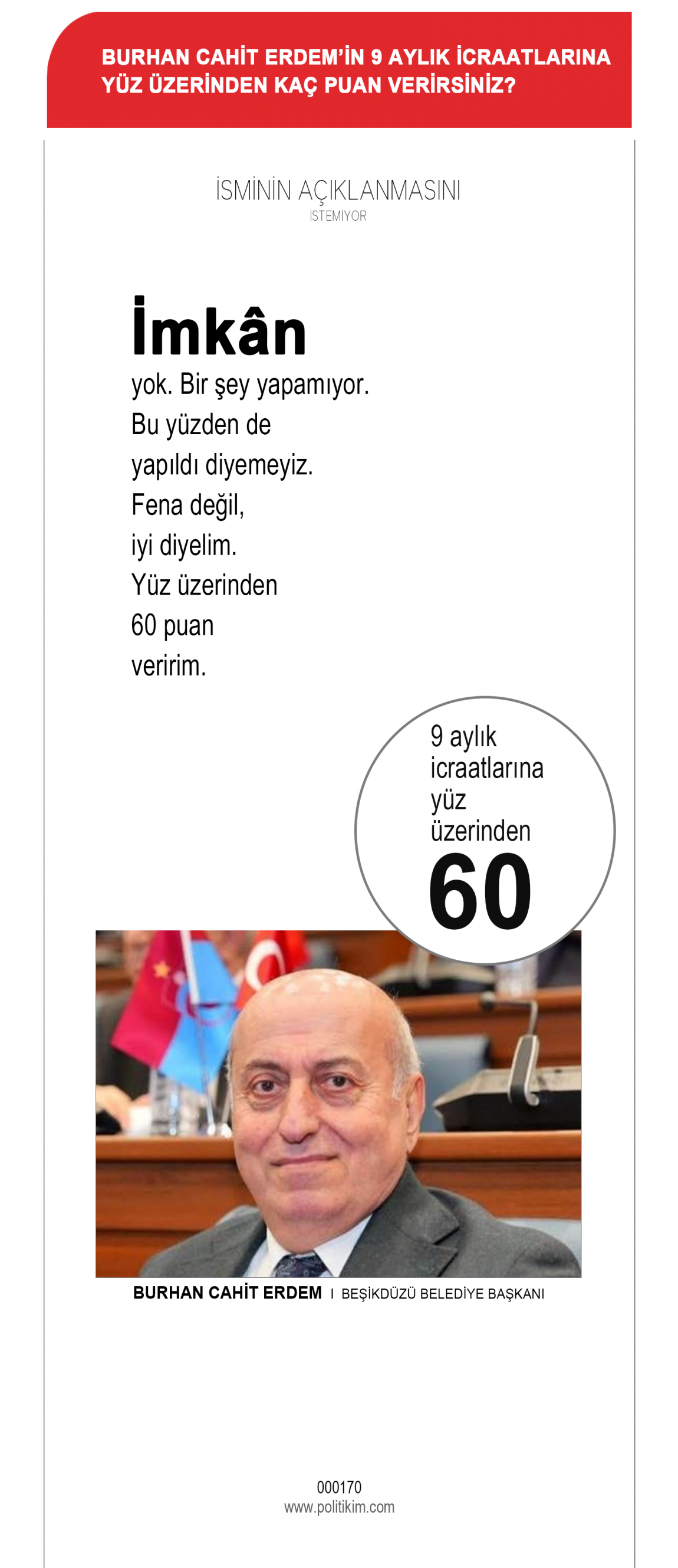 BURHAN CAHİT ERDEM'İN 9 AYLIK İCRAATLARINA YÜZ ÜZERİNDEN KAÇ PUAN VERİRSİNİZ?

İSMİNİN AÇIKLANMASINI
İSTEMİYOR

İmkân yok. Bir şey yapamıyor. Bu yüzden de yapıldı diyemeyiz. Fena değil, iyi diyelim. Yüz üzerinden 60 puan veririm.

9 aylık icraatlarına yüz üzerinden
60

BURHAN CAHİT ERDEM I BEŞİKDÜZÜ BELEDİYE BAŞKANI

000170
www.politikim.com